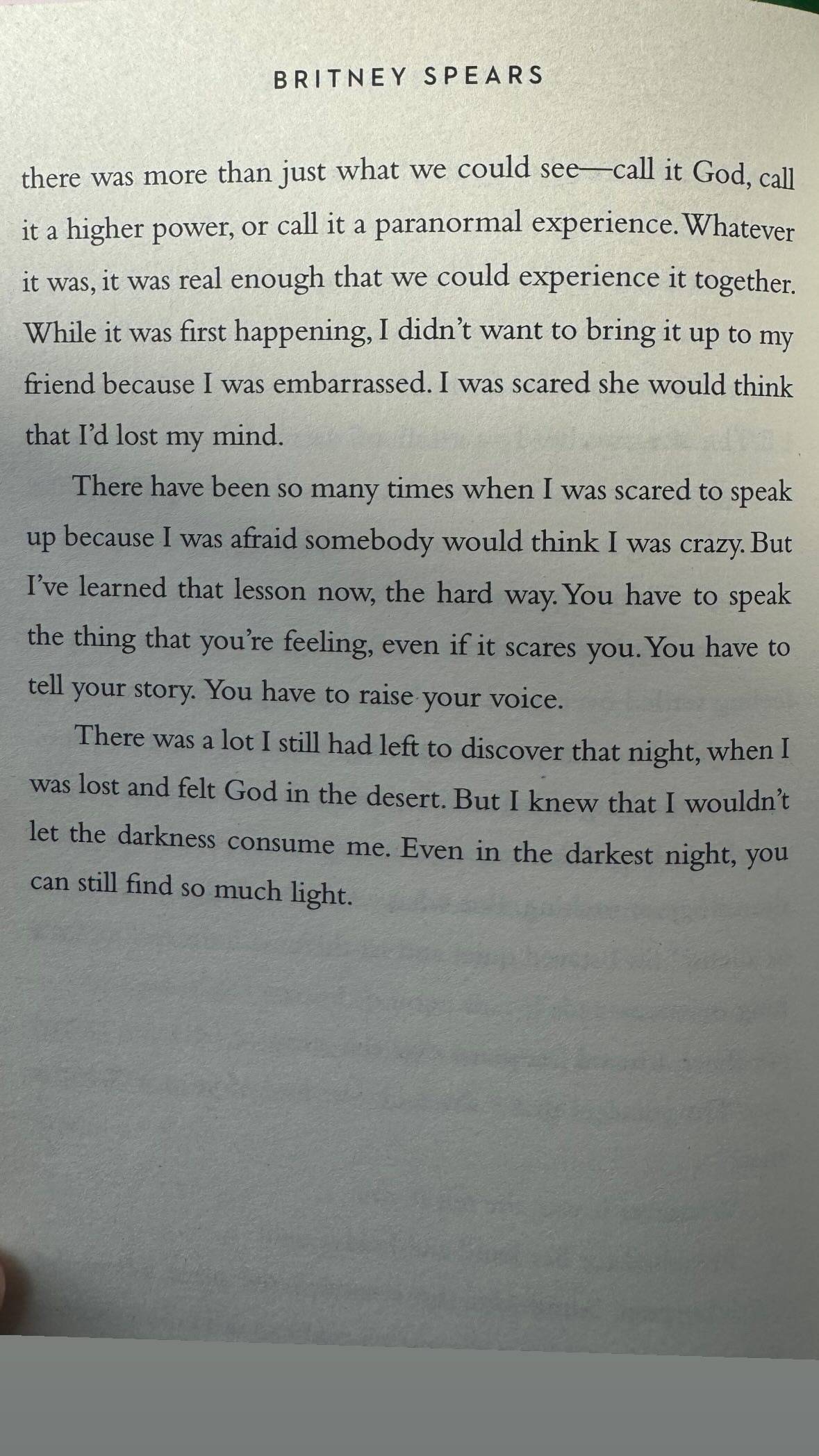 BRITNEY SPEARS

there was more than just what we could see—call it God, call it a higher power, or call it a paranormal experience. Whatever it was, it was real enough that we could experience it together. While it was first happening, I didn't want to bring it up to my friend because I was embarrassed. I was scared she would think that I'd lost my mind.

There have been so many times when I was scared to speak up because I was afraid somebody would think I was crazy. But I've learned that lesson now, the hard way. You have to speak the thing that you're feeling, even if it scares you. You have to tell your story. You have to raise your voice.

There was a lot I still had left to discover that night, when I was lost and felt God in the desert. But I knew that I wouldn't let the darkness consume me. Even in the darkest night, you can still find so much light.